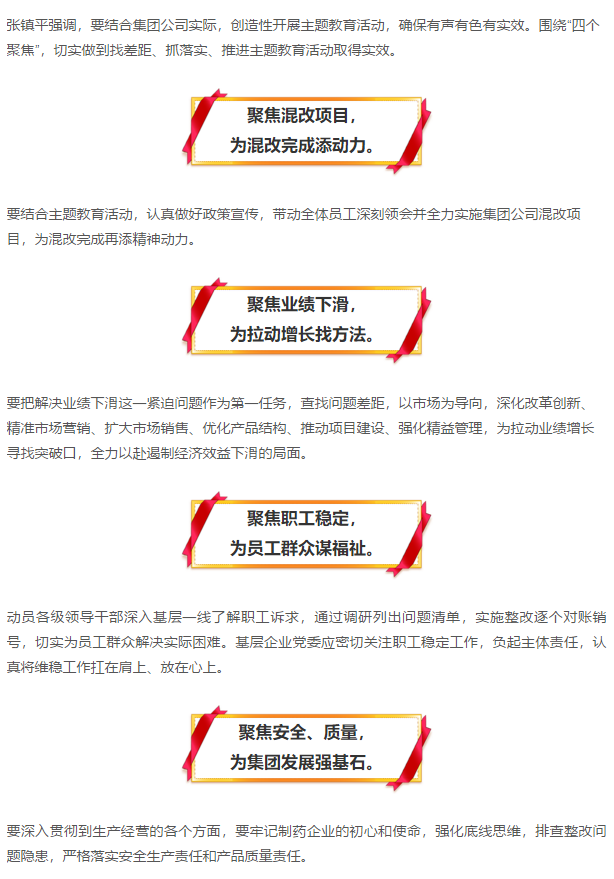 张镇平强调，要结合集团公司实际，创造性开展主题教育活动，确保有声有色有实效。围绕“四个聚焦”，切实做到找差距、抓落实、推进主题教育活动取得实效。

聚焦混改项目，
为混改完成添动力。

要结合主题教育活动，认真做好政策宣传，带动全体员工深刻领会并全力实施集团公司混改项目，为混改完成再添精神动力。

聚焦业绩下滑，
为拉动增长找方法。

要把解决业绩下滑这一紧迫问题作为第一任务，查找问题差距，以市场为导向，深化改革创新、精准市场营销、扩大市场销售、优化产品结构、推动项目建设、强化精益管理，为拉动业绩增长寻找突破口，全力以赴遏制经济效益下滑的局面。

聚焦职工稳定，
为员工群众谋福祉。

动员各级领导干部深入基层一线了解职工诉求，通过调研列出问题清单，实施整改逐个对账销号，切实为员工群众解决实际困难。基层企业党委应密切关注职工稳定工作，负起主体责任，认真将维稳工作扛在肩上、放在心上。

聚焦安全、质量，
为集团发展强基石。

要深入贯彻到生产经营的各个方面，要牢记制药企业的初心和使命，强化底线思维，排查整改问题隐患，严格落实安全生产责任和产品质量责任。